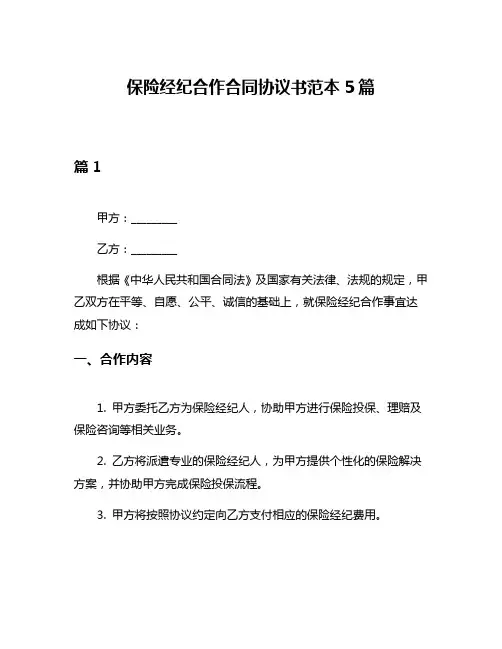 保险经纪合作合同协议书范本 5 篇

篇 1

甲方：________

乙方：________

根据《中华人民共和国合同法》及国家有关法律、法规的规定，甲乙双方在平等、自愿、公平、诚信的基础上，就保险经纪合作事宜达成如下协议：

一、合作内容

1. 甲方委托乙方为保险经纪人，协助甲方进行保险投保、理赔及保险咨询等相关业务。

2. 乙方将派遣专业的保险经纪人，为甲方提供个性化的保险解决方案，并协助甲方完成保险投保流程。

3. 甲方将按照协议约定向乙方支付相应的保险经纪费用。